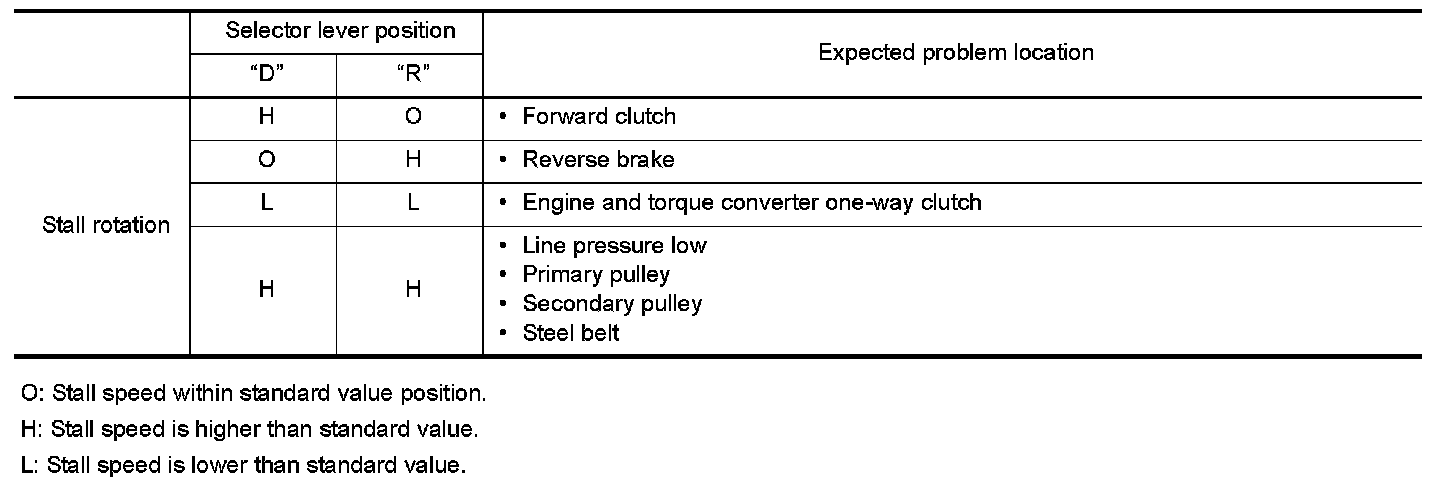 |  | Selector lever position |  | Expected problem location |
|---|---|---|---|
|  | "D" | "R" |  |
| Stall rotation | H | O | • Forward clutch |
|  | O | H | • Reverse brake |
|  | L | L | • Engine and torque converter one-way clutch |
|  | H | H | • Line pressure low • Primary pulley • Secondary pulley • Steel belt |

O: Stall speed within standard value position.

H: Stall speed is higher than standard value.

L: Stall speed is lower than standard value.